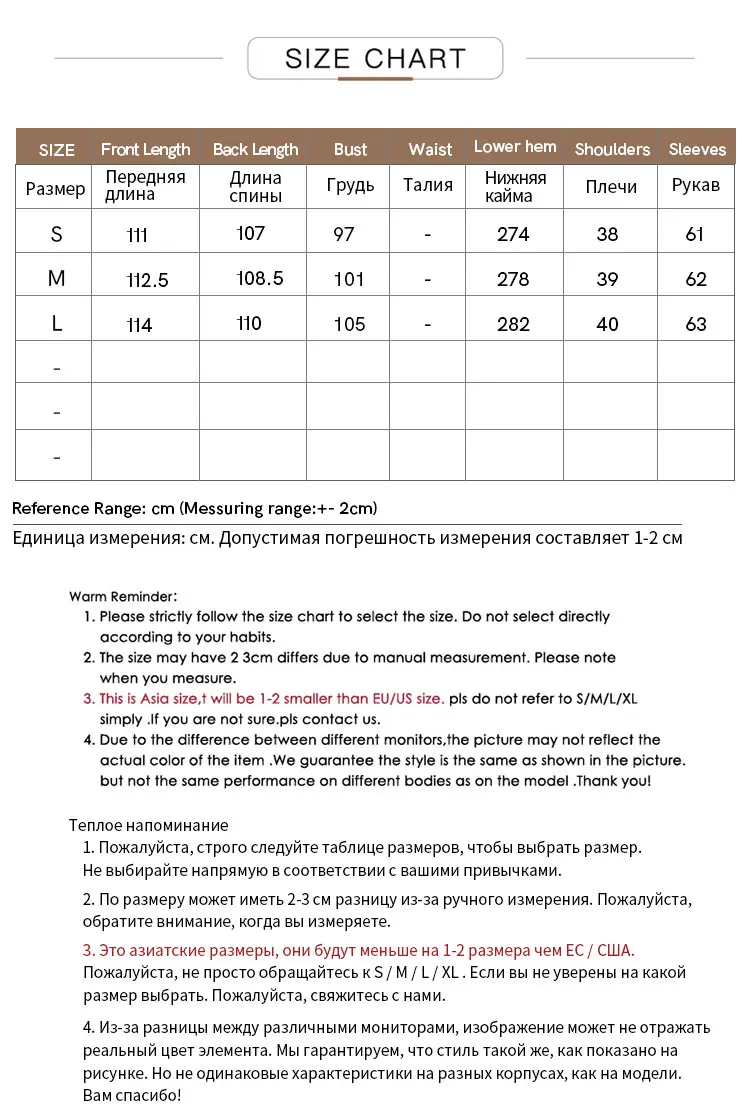 SIZE CHART

| SIZE | Front Length | Back Length | Bust | Waist | Lower hem | Shoulders | Sleeves |
|---|---|---|---|---|---|---|---|
| Размер | Передняя длина | Длина спины | Грудь | Талия | Нижняя кайма | Плечи | Рукав |
| S | 111 | 107 | 97 | - | 274 | 38 | 61 |
| M | 112.5 | 108.5 | 101 | - | 278 | 39 | 62 |
| L | 114 | 110 | 105 | - | 282 | 40 | 63 |
| - | | | | | | | |
| - | | | | | | | |
| - | | | | | | | |

Reference Range: cm (Messuring range:+- 2cm)
Единица измерения: см. Допустимая погрешность измерения составляет 1-2 см

Warm Reminder:
1. Please strictly follow the size chart to select the size. Do not select directly according to your habits.
2. The size may have 2 3cm differs due to manual measurement. Please note when you measure.
3. This is Asia size,t will be 1-2 smaller than EU/US size. pls do not refer to S/M/L/XL simply .If you are not sure.pls contact us.
4. Due to the difference between different monitors,the picture may not reflect the actual color of the item .We guarantee the style is the same as shown in the picture. but not the same performance on different bodies as on the model .Thank you!

Теплое напоминание
1. Пожалуйста, строго следуйте таблице размеров, чтобы выбрать размер. Не выбирайте напрямую в соответствии с вашими привычками.
2. По размеру может иметь 2-3 см разницу из-за ручного измерения. Пожалуйста, обратите внимание, когда вы измеряете.
3. Это азиатские размеры, они будут меньше на 1-2 размера чем ЕС / США. Пожалуйста, не просто обращайтесь к S / M / L / XL . Если вы не уверены на какой размер выбрать. Пожалуйста, свяжитесь с нами.
4. Из-за разницы между различными мониторами, изображение может не отражать реальный цвет элемента. Мы гарантируем, что стиль такой же, как показано на рисунке. Но не одинаковые характеристики на разных корпусах, как на модели. Вам спасибо!